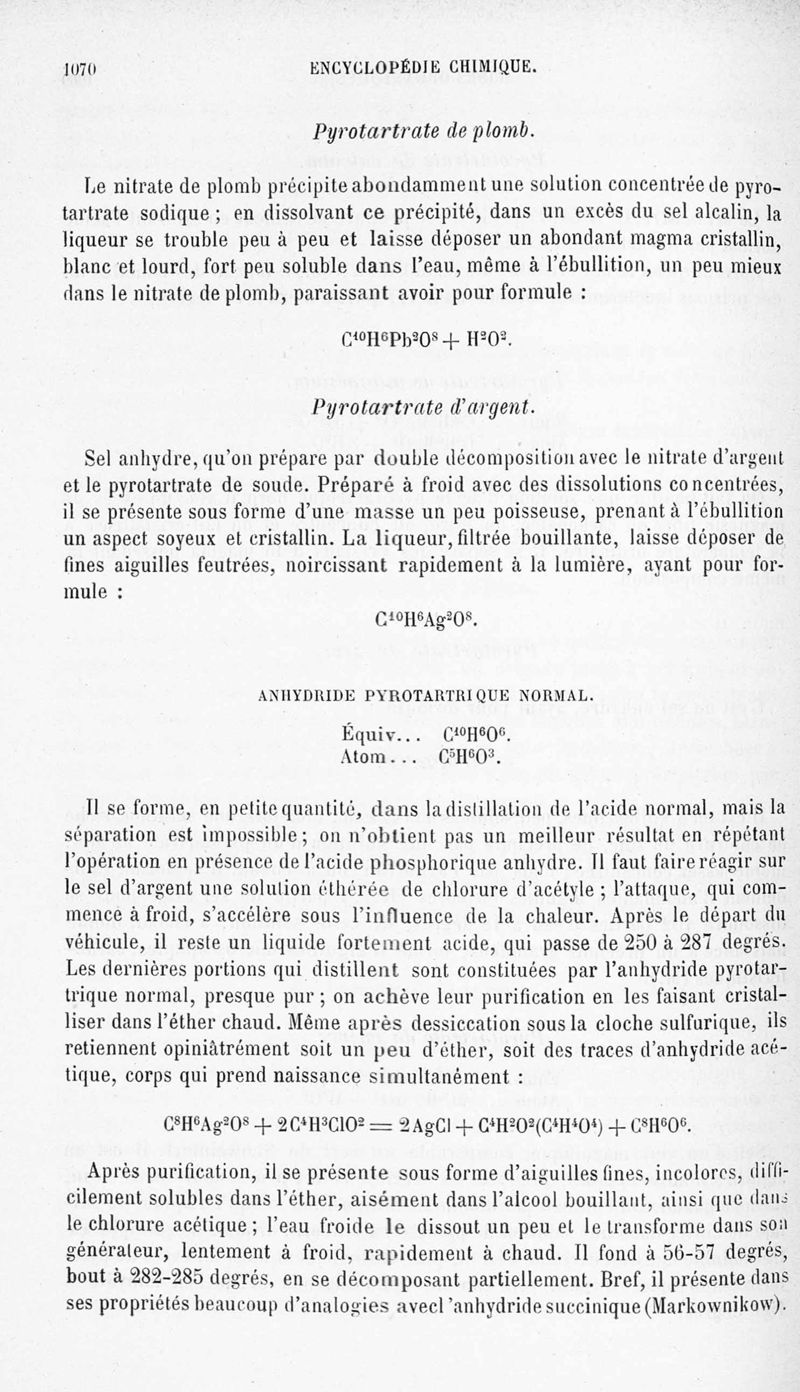 1070 ENCYCLOPÉDIE CHIMIQUE.

Pyrotartrate de plomb.

Le nitrate de plomb précipite abondamment une solution concentrée de pyrotartrate sodique ; en dissolvant ce précipité, dans un excès du sel alcalin, la liqueur se trouble peu à peu et laisse déposer un abondant magma cristallin, blanc et lourd, fort peu soluble dans l'eau, même à l'ébullition, un peu mieux dans le nitrate de plomb, paraissant avoir pour formule :

$C^{10}H^6Pb^2O^8 + H^2O^2$.

Pyrotartrate d'argent.

Sel anhydre, qu'on prépare par double décomposition avec le nitrate d'argent et le pyrotartrate de soude. Préparé à froid avec des dissolutions concentrées, il se présente sous forme d'une masse un peu poisseuse, prenant à l'ébullition un aspect soyeux et cristallin. La liqueur, filtrée bouillante, laisse déposer de fines aiguilles feutrées, noircissant rapidement à la lumière, ayant pour formule :

$C^{10}H^6Ag^2O^8$.

ANHYDRIDE PYROTARTRIQUE NORMAL.

Équiv... $C^{10}H^6O^6$.
Atom... $C^5H^6O^3$.

Il se forme, en petite quantité, dans la distillation de l'acide normal, mais la séparation est impossible ; on n'obtient pas un meilleur résultat en répétant l'opération en présence de l'acide phosphorique anhydre. Il faut faire réagir sur le sel d'argent une solution éthérée de chlorure d'acétyle ; l'attaque, qui commence à froid, s'accélère sous l'influence de la chaleur. Après le départ du véhicule, il reste un liquide fortement acide, qui passe de 250 à 287 degrés. Les dernières portions qui distillent sont constituées par l'anhydride pyrotartrique normal, presque pur ; on achève leur purification en les faisant cristalliser dans l'éther chaud. Même après dessiccation sous la cloche sulfurique, ils retiennent opiniâtrément soit un peu d'éther, soit des traces d'anhydride acétique, corps qui prend naissance simultanément :

$C^8H^6Ag^2O^8 + 2C^4H^3ClO^2 = 2AgCl + C^4H^2O^2(C^4H^4O^4) + C^8H^6O^6$.

Après purification, il se présente sous forme d'aiguilles fines, incolores, difficilement solubles dans l'éther, aisément dans l'alcool bouillant, ainsi que dans le chlorure acétique ; l'eau froide le dissout un peu et le transforme dans son générateur, lentement à froid, rapidement à chaud. Il fond à 56-57 degrés, bout à 282-285 degrés, en se décomposant partiellement. Bref, il présente dans ses propriétés beaucoup d'analogies avec l'anhydride succinique (Markownikow).